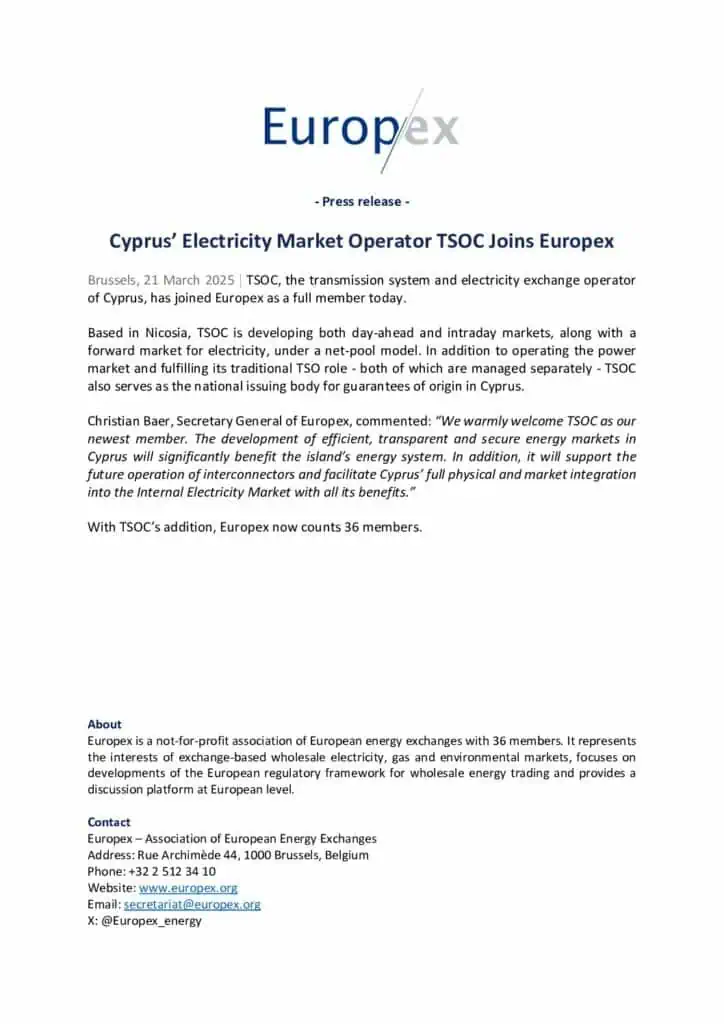 Europex

- Press release -

Cyprus' Electricity Market Operator TSOC Joins Europex

Brussels, 21 March 2025 | TSOC, the transmission system and electricity exchange operator of Cyprus, has joined Europex as a full member today.

Based in Nicosia, TSOC is developing both day-ahead and intraday markets, along with a forward market for electricity, under a net-pool model. In addition to operating the power market and fulfilling its traditional TSO role - both of which are managed separately - TSOC also serves as the national issuing body for guarantees of origin in Cyprus.

Christian Baer, Secretary General of Europex, commented: "We warmly welcome TSOC as our newest member. The development of efficient, transparent and secure energy markets in Cyprus will significantly benefit the island's energy system. In addition, it will support the future operation of interconnectors and facilitate Cyprus' full physical and market integration into the Internal Electricity Market with all its benefits."

With TSOC's addition, Europex now counts 36 members.

About
Europex is a not-for-profit association of European energy exchanges with 36 members. It represents the interests of exchange-based wholesale electricity, gas and environmental markets, focuses on developments of the European regulatory framework for wholesale energy trading and provides a discussion platform at European level.

Contact
Europex – Association of European Energy Exchanges
Address: Rue Archimède 44, 1000 Brussels, Belgium
Phone: +32 2 512 34 10
Website: www.europex.org
Email: secretariat@europex.org
X: @Europex_energy